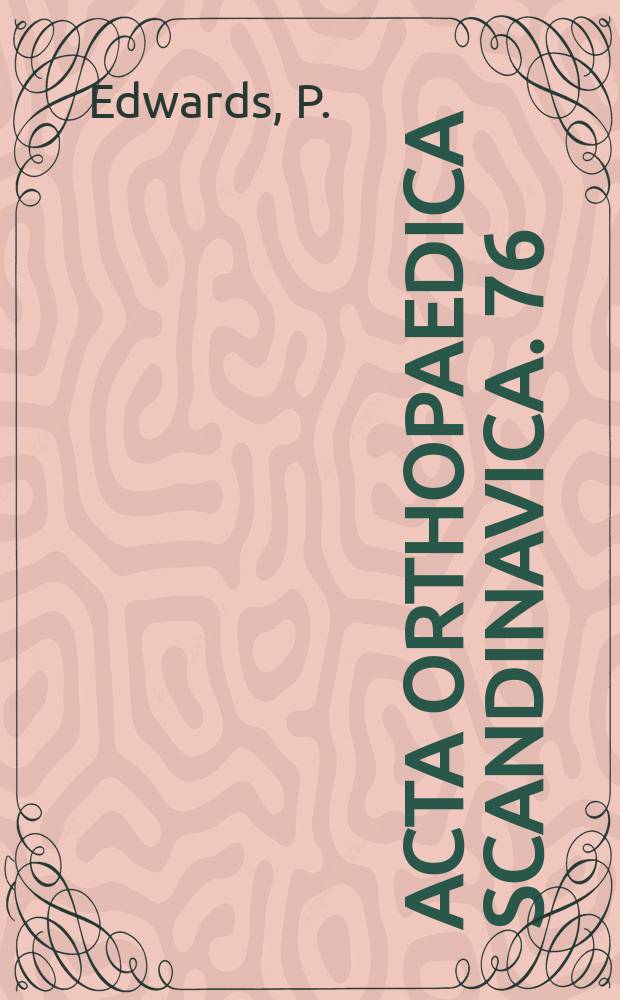 Edwards, P.

ACTA ORTHOPAEDICA SCANDINAVICA. 76